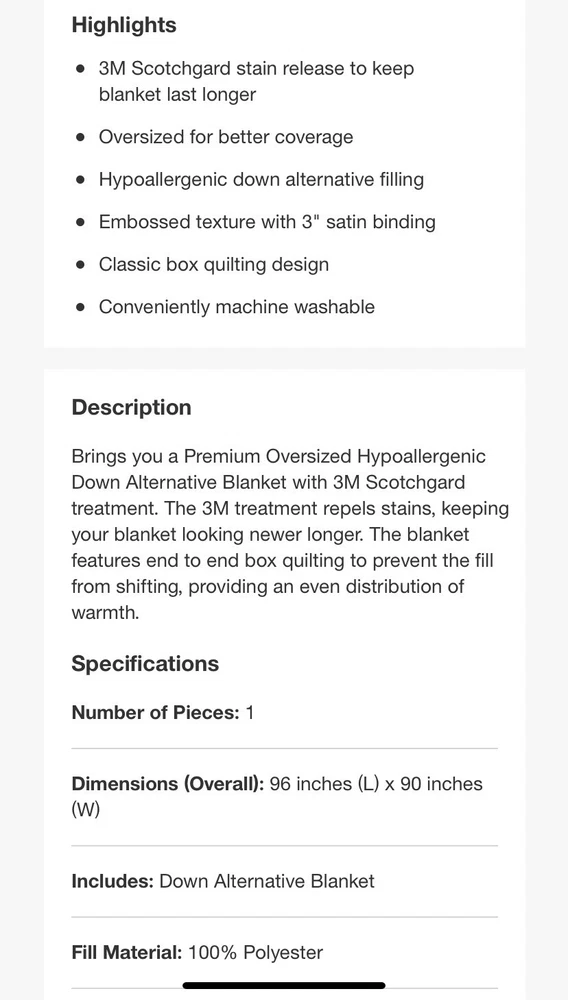 Highlights

- 3M Scotchgard stain release to keep blanket last longer
- Oversized for better coverage
- Hypoallergenic down alternative filling
- Embossed texture with 3" satin binding
- Classic box quilting design
- Conveniently machine washable

Description

Brings you a Premium Oversized Hypoallergenic Down Alternative Blanket with 3M Scotchgard treatment. The 3M treatment repels stains, keeping your blanket looking newer longer. The blanket features end to end box quilting to prevent the fill from shifting, providing an even distribution of warmth.

Specifications

Number of Pieces: 1

Dimensions (Overall): 96 inches (L) x 90 inches (W)

Includes: Down Alternative Blanket

Fill Material: 100% Polyester